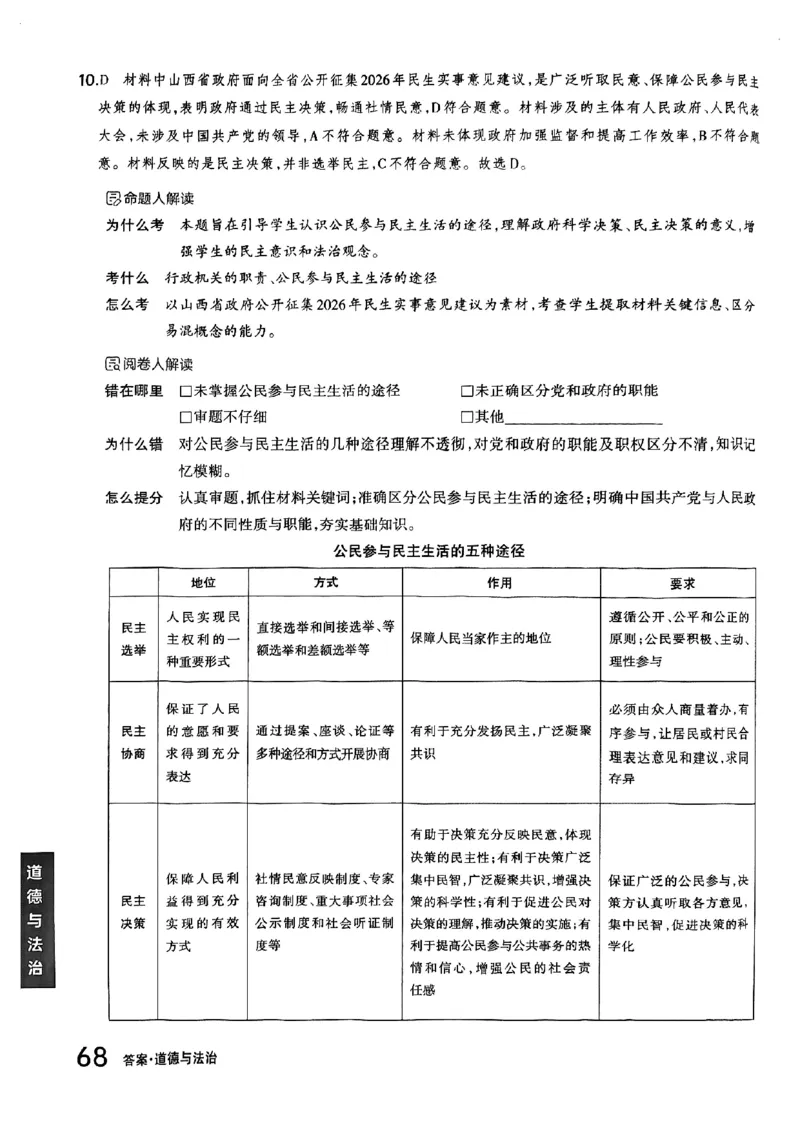 10.D 材料中山西省政府面向全省公开征集2026年民生实事意见建议，是广泛听取民意、保障公民参与民主决策的体现，表明政府通过民主决策，畅通社情民意，D符合题意。材料涉及的主体有人民政府、人民代表大会，未涉及中国共产党的领导，A不符合题意。材料未体现政府加强监督和提高工作效率，B不符合题意。材料反映的是民主决策，并非选举民主，C不符合题意。故选D。

命题人解读

为什么考 本题旨在引导学生认识公民参与民主生活的途径，理解政府科学决策、民主决策的意义，增强学生的民主意识和法治观念。

考什么 行政机关的职责、公民参与民主生活的途径

怎么考 以山西省政府公开征集2026年民生实事意见建议为素材，考查学生提取材料关键信息、区分易混概念的能力。

阅卷人解读

错在哪里 ☐未掌握公民参与民主生活的途径 ☐未正确区分党和政府的职能
☐审题不仔细 ☐其他____

为什么错 对公民参与民主生活的几种途径理解不透彻，对党和政府的职能及职权区分不清，知识记忆模糊。

怎么提分 认真审题，抓住材料关键词；准确区分公民参与民主生活的途径；明确中国共产党与人民政府的不同性质与职能，夯实基础知识。

公民参与民主生活的五种途径

| | 地位 | 方式 | 作用 | 要求 |
|---|---|---|---|---|
| 民主选举 | 人民实现民主权利的一种重要形式 | 直接选举和间接选举、等额选举和差额选举等 | 保障人民当家作主的地位 | 遵循公开、公平和公正的原则；公民要积极、主动、理性参与 |
| 民主协商 | 保证了人民的意愿和要求得到充分表达 | 通过提案、座谈、论证等多种途径和方式开展协商 | 有利于充分发扬民主，广泛凝聚共识 | 必须由众人商量着办，有序参与，让居民或村民合理表达意见和建议，求同存异 |
| 民主决策 | 保障人民利益得到充分实现的有效方式 | 社情民意反映制度、专家咨询制度、重大事项社会公示制度和社会听证制度等 | 有助于决策充分反映民意，体现决策的民主性；有利于决策广泛集中民智，广泛凝聚共识，增强决策的科学性；有利于促进公民对决策的理解，推动决策的实施；有利于提高公民参与公共事务的热情和信心，增强公民的社会责任感 | 保证广泛的公民参与，决策方认真听取各方意见，集中民智，促进决策的科学化 |

道德与法治

68 答案·道德与法治